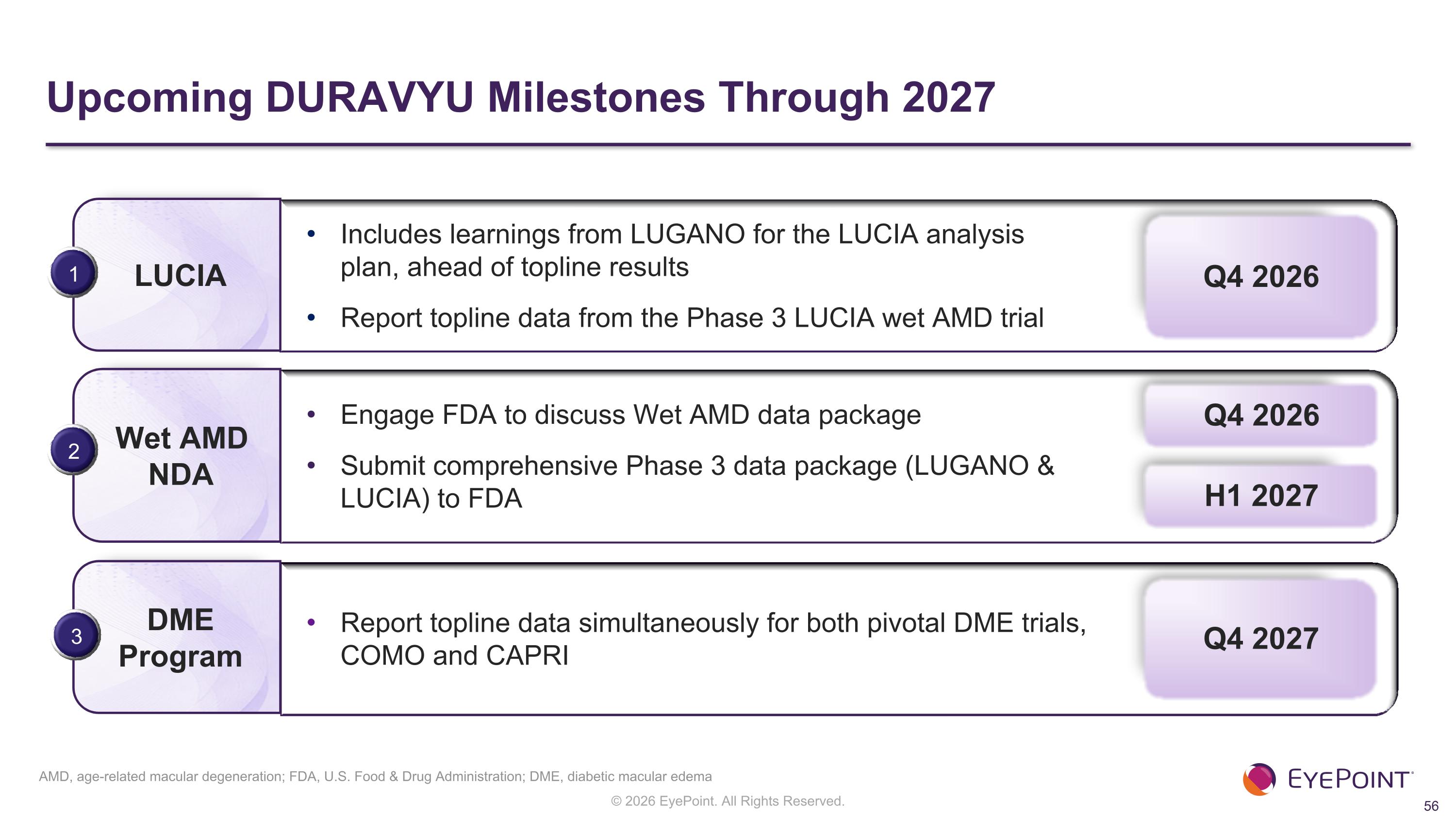 Upcoming DURAVYU Milestones Through 2027

1 LUCIA

• Includes learnings from LUGANO for the LUCIA analysis plan, ahead of topline results

• Report topline data from the Phase 3 LUCIA wet AMD trial

Q4 2026

2 Wet AMD NDA

• Engage FDA to discuss Wet AMD data package

• Submit comprehensive Phase 3 data package (LUGANO & LUCIA) to FDA

Q4 2026

H1 2027

3 DME Program

• Report topline data simultaneously for both pivotal DME trials, COMO and CAPRI

Q4 2027

AMD, age-related macular degeneration; FDA, U.S. Food & Drug Administration; DME, diabetic macular edema

© 2026 EyePoint. All Rights Reserved.

EYEPOINT

56